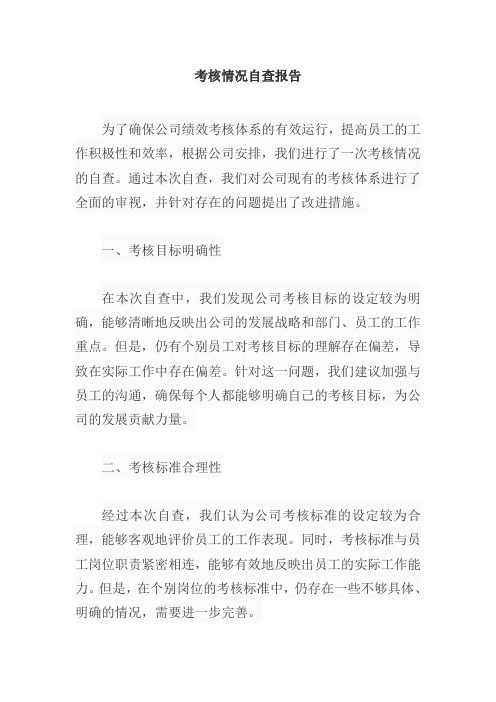 考核情况自查报告

为了确保公司绩效考核体系的有效运行，提高员工的工作积极性和效率，根据公司安排，我们进行了一次考核情况的自查。通过本次自查，我们对公司现有的考核体系进行了全面的审视，并针对存在的问题提出了改进措施。

一、考核目标明确性

在本次自查中，我们发现公司考核目标的设定较为明确，能够清晰地反映出公司的发展战略和部门、员工的工作重点。但是，仍有个别员工对考核目标的理解存在偏差，导致在实际工作中存在偏差。针对这一问题，我们建议加强与员工的沟通，确保每个人都能够明确自己的考核目标，为公司的发展贡献力量。

二、考核标准合理性

经过本次自查，我们认为公司考核标准的设定较为合理，能够客观地评价员工的工作表现。同时，考核标准与员工岗位职责紧密相连，能够有效地反映出员工的实际工作能力。但是，在个别岗位的考核标准中，仍存在一些不够具体、明确的情况，需要进一步完善。